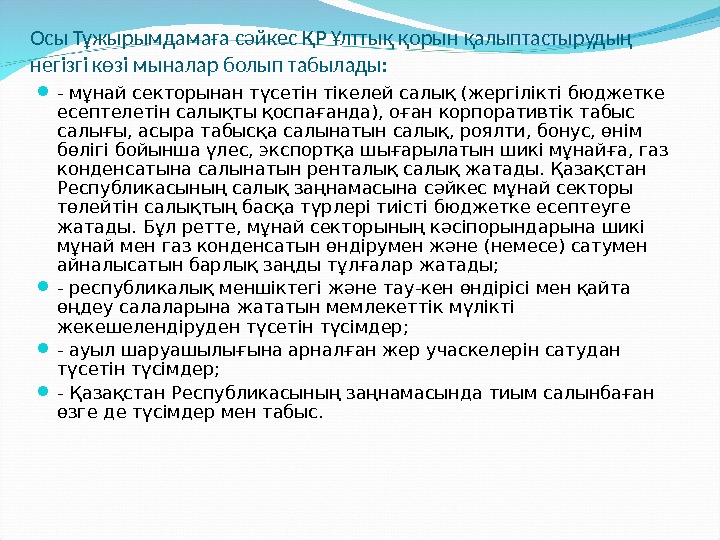 Осы Тұжырымдамаға сәйкес ҚР Ұлттық қорын қалыптастырудың негізгі көзі мыналар болып табылады:

• - мұнай секторынан түсетін тікелей салық (жергілікті бюджетке есептелетін салықты қоспағанда), оған корпоративтік табыс салығы, асыра табысқа салынатын салық, роялти, бонус, өнім бөлігі бойынша үлес, экспортқа шығарылатын шикі мұнайға, газ конденсатына салынатын ренталық салық жатады. Қазақстан Республикасының салық заңнамасына сәйкес мұнай секторы төлейтін салықтың басқа түрлері тиісті бюджетке есептеуге жатады. Бұл ретте, мұнай секторының кәсіпорындарына шикі мұнай мен газ конденсатын өндірумен және (немесе) сатумен айналысатын барлық заңды тұлғалар жатады;
• - республикалық меншіктегі және тау-кен өндірісі мен қайта өңдеу салаларына жататын мемлекеттік мүлікті жекешелендіруден түсетін түсімдер;
• - ауыл шаруашылығына арналған жер учаскелерін сатудан түсетін түсімдер;
• - Қазақстан Республикасының заңнамасында тиым салынбаған өзге де түсімдер мен табыс.